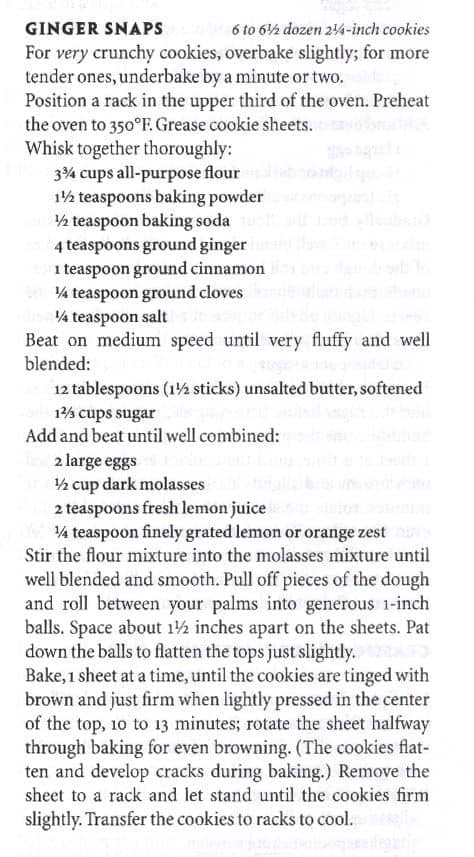 GINGER SNAPS 6 to 6½ dozen 2¼-inch cookies

For very crunchy cookies, overbake slightly; for more tender ones, underbake by a minute or two.

Position a rack in the upper third of the oven. Preheat the oven to 350°F. Grease cookie sheets.

Whisk together thoroughly:

3¾ cups all-purpose flour
1½ teaspoons baking powder
½ teaspoon baking soda
4 teaspoons ground ginger
1 teaspoon ground cinnamon
¼ teaspoon ground cloves
¼ teaspoon salt

Beat on medium speed until very fluffy and well blended:

12 tablespoons (1½ sticks) unsalted butter, softened
1⅔ cups sugar

Add and beat until well combined:

2 large eggs
½ cup dark molasses
2 teaspoons fresh lemon juice
¼ teaspoon finely grated lemon or orange zest

Stir the flour mixture into the molasses mixture until well blended and smooth. Pull off pieces of the dough and roll between your palms into generous 1-inch balls. Space about 1½ inches apart on the sheets. Pat down the balls to flatten the tops just slightly.

Bake, 1 sheet at a time, until the cookies are tinged with brown and just firm when lightly pressed in the center of the top, 10 to 13 minutes; rotate the sheet halfway through baking for even browning. (The cookies flatten and develop cracks during baking.) Remove the sheet to a rack and let stand until the cookies firm slightly. Transfer the cookies to racks to cool.